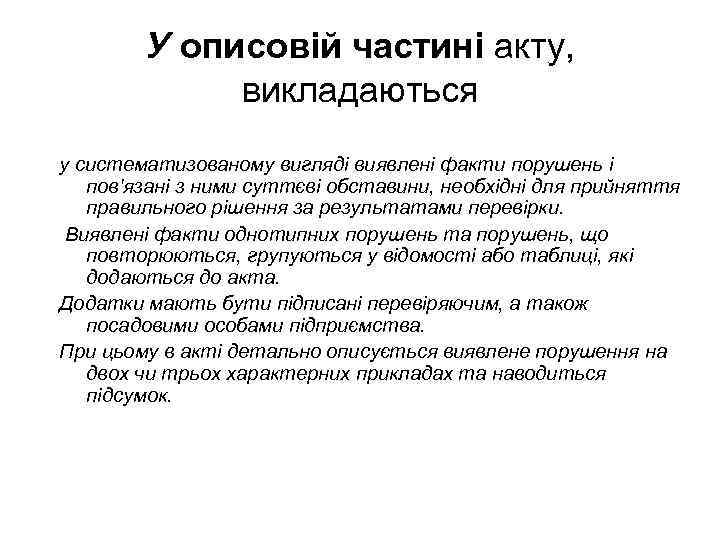 У описовій частині акту, викладаються

у систематизованому вигляді виявлені факти порушень і пов'язані з ними суттєві обставини, необхідні для прийняття правильного рішення за результатами перевірки.

Виявлені факти однотипних порушень та порушень, що повторюються, групуються у відомості або таблиці, які додаються до акта.

Додатки мають бути підписані перевіряючим, а також посадовими особами підприємства.

При цьому в акті детально описується виявлене порушення на двох чи трьох характерних прикладах та наводиться підсумок.